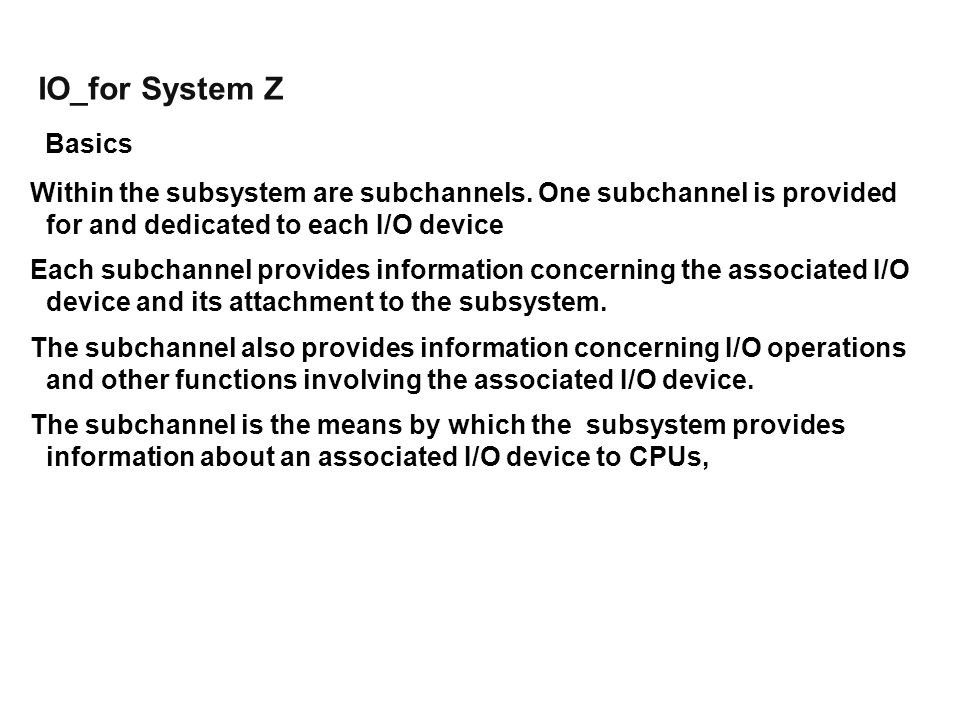 IO_for System Z

Basics

Within the subsystem are subchannels. One subchannel is provided for and dedicated to each I/O device

Each subchannel provides information concerning the associated I/O device and its attachment to the subsystem.

The subchannel also provides information concerning I/O operations and other functions involving the associated I/O device.

The subchannel is the means by which the subsystem provides information about an associated I/O device to CPUs,